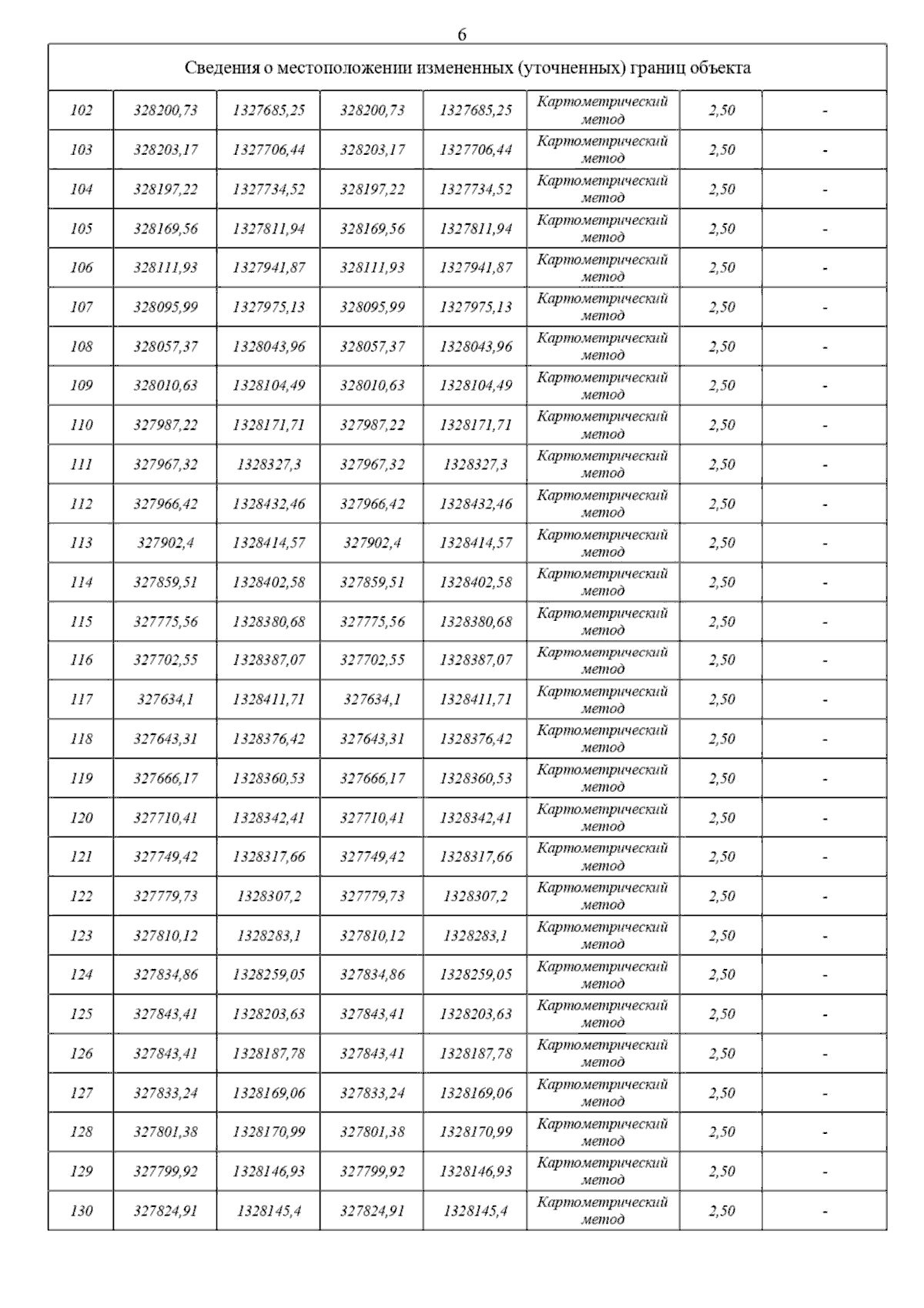 6

| Сведения о местоположении измененных (уточненных) границ объекта | | | | | | | |
|---|---|---|---|---|---|---|---|
| 102 | 328200,73 | 1327685,25 | 328200,73 | 1327685,25 | Картометрический метод | 2,50 | - |
| 103 | 328203,17 | 1327706,44 | 328203,17 | 1327706,44 | Картометрический метод | 2,50 | - |
| 104 | 328197,22 | 1327734,52 | 328197,22 | 1327734,52 | Картометрический метод | 2,50 | - |
| 105 | 328169,56 | 1327811,94 | 328169,56 | 1327811,94 | Картометрический метод | 2,50 | - |
| 106 | 328111,93 | 1327941,87 | 328111,93 | 1327941,87 | Картометрический метод | 2,50 | - |
| 107 | 328095,99 | 1327975,13 | 328095,99 | 1327975,13 | Картометрический метод | 2,50 | - |
| 108 | 328057,37 | 1328043,96 | 328057,37 | 1328043,96 | Картометрический метод | 2,50 | - |
| 109 | 328010,63 | 1328104,49 | 328010,63 | 1328104,49 | Картометрический метод | 2,50 | - |
| 110 | 327987,22 | 1328171,71 | 327987,22 | 1328171,71 | Картометрический метод | 2,50 | - |
| 111 | 327967,32 | 1328327,3 | 327967,32 | 1328327,3 | Картометрический метод | 2,50 | - |
| 112 | 327966,42 | 1328432,46 | 327966,42 | 1328432,46 | Картометрический метод | 2,50 | - |
| 113 | 327902,4 | 1328414,57 | 327902,4 | 1328414,57 | Картометрический метод | 2,50 | - |
| 114 | 327859,51 | 1328402,58 | 327859,51 | 1328402,58 | Картометрический метод | 2,50 | - |
| 115 | 327775,56 | 1328380,68 | 327775,56 | 1328380,68 | Картометрический метод | 2,50 | - |
| 116 | 327702,55 | 1328387,07 | 327702,55 | 1328387,07 | Картометрический метод | 2,50 | - |
| 117 | 327634,1 | 1328411,71 | 327634,1 | 1328411,71 | Картометрический метод | 2,50 | - |
| 118 | 327643,31 | 1328376,42 | 327643,31 | 1328376,42 | Картометрический метод | 2,50 | - |
| 119 | 327666,17 | 1328360,53 | 327666,17 | 1328360,53 | Картометрический метод | 2,50 | - |
| 120 | 327710,41 | 1328342,41 | 327710,41 | 1328342,41 | Картометрический метод | 2,50 | - |
| 121 | 327749,42 | 1328317,66 | 327749,42 | 1328317,66 | Картометрический метод | 2,50 | - |
| 122 | 327779,73 | 1328307,2 | 327779,73 | 1328307,2 | Картометрический метод | 2,50 | - |
| 123 | 327810,12 | 1328283,1 | 327810,12 | 1328283,1 | Картометрический метод | 2,50 | - |
| 124 | 327834,86 | 1328259,05 | 327834,86 | 1328259,05 | Картометрический метод | 2,50 | - |
| 125 | 327843,41 | 1328203,63 | 327843,41 | 1328203,63 | Картометрический метод | 2,50 | - |
| 126 | 327843,41 | 1328187,78 | 327843,41 | 1328187,78 | Картометрический метод | 2,50 | - |
| 127 | 327833,24 | 1328169,06 | 327833,24 | 1328169,06 | Картометрический метод | 2,50 | - |
| 128 | 327801,38 | 1328170,99 | 327801,38 | 1328170,99 | Картометрический метод | 2,50 | - |
| 129 | 327799,92 | 1328146,93 | 327799,92 | 1328146,93 | Картометрический метод | 2,50 | - |
| 130 | 327824,91 | 1328145,4 | 327824,91 | 1328145,4 | Картометрический метод | 2,50 | - |